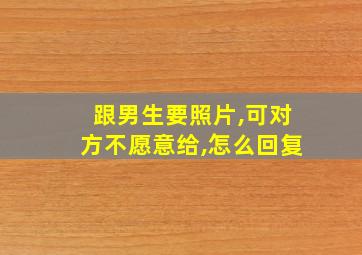 跟男生要照片,可对方不愿意给,怎么回复